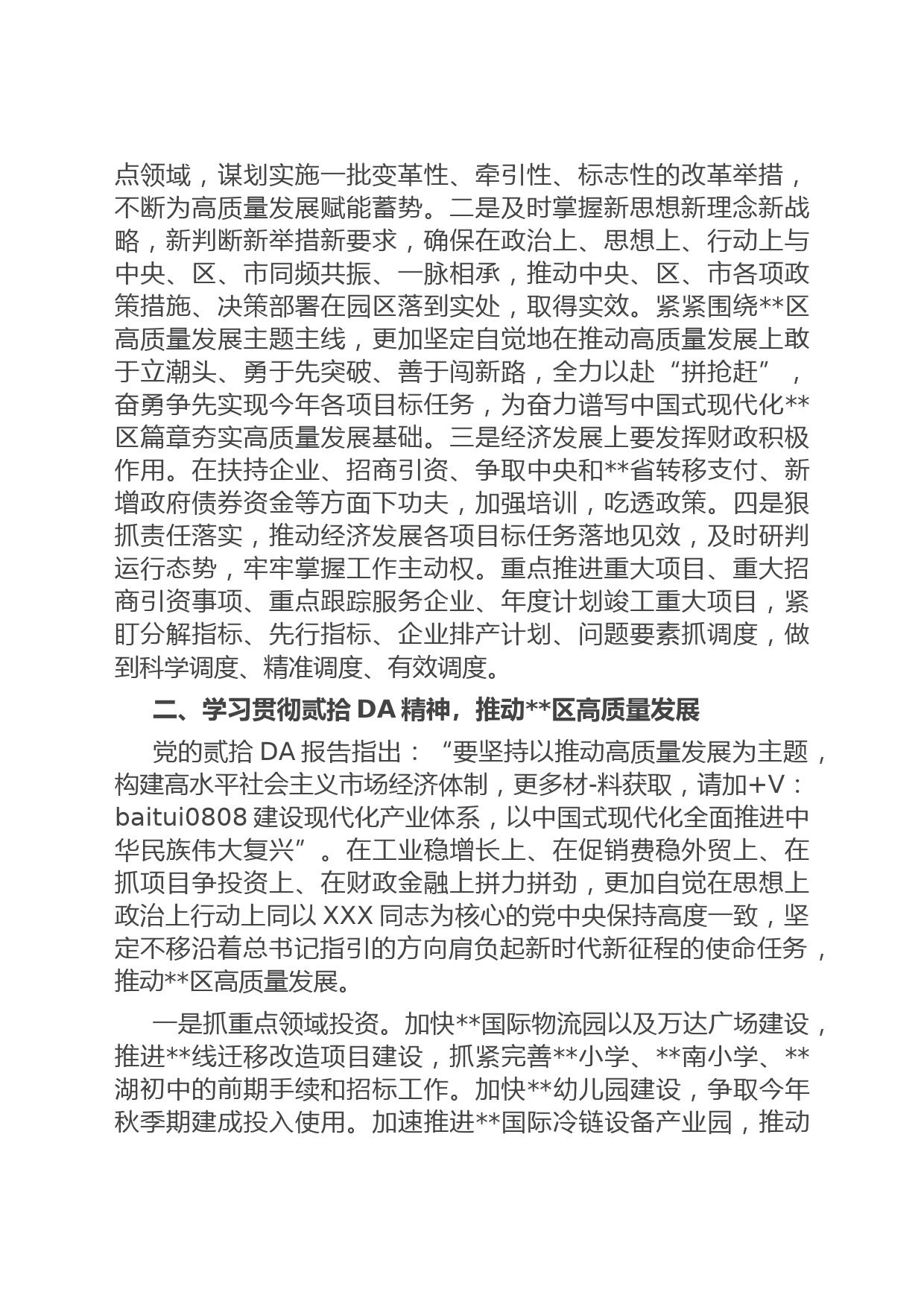 点领域，谋划实施一批变革性、牵引性、标志性的改革举措，不断为高质量发展赋能蓄势。二是及时掌握新思想新理念新战略，新判断新举措新要求，确保在政治上、思想上、行动上与中央、区、市同频共振、一脉相承，推动中央、区、市各项政策措施、决策部署在园区落到实处，取得实效。紧紧围绕**区高质量发展主题主线，更加坚定自觉地在推动高质量发展上敢于立潮头、勇于先突破、善于闯新路，全力以赴“拼抢赶”，奋勇争先实现今年各项目标任务，为奋力谱写中国式现代化**区篇章夯实高质量发展基础。三是经济发展上要发挥财政积极作用。在扶持企业、招商引资、争取中央和**省转移支付、新增政府债券资金等方面下功夫，加强培训，吃透政策。四是狠抓责任落实，推动经济发展各项目标任务落地见效，及时研判运行态势，牢牢掌握工作主动权。重点推进重大项目、重大招商引资事项、重点跟踪服务企业、年度计划竣工重大项目，紧盯分解指标、先行指标、企业排产计划、问题要素抓调度，做到科学调度、精准调度、有效调度。

二、学习贯彻贰拾 DA 精神，推动**区高质量发展

党的贰拾 DA 报告指出：“要坚持以推动高质量发展为主题，构建高水平社会主义市场经济体制，更多材-料获取，请加+V：baitui0808 建设现代化产业体系，以中国式现代化全面推进中华民族伟大复兴”。在工业稳增长上、在促销费稳外贸上、在抓项目争投资上、在财政金融上拼力拼劲，更加自觉在思想上政治上行动上同以 XXX 同志为核心的党中央保持高度一致，坚定不移沿着总书记指引的方向肩负起新时代新征程的使命任务，推动**区高质量发展。

一是抓重点领域投资。加快**国际物流园以及万达广场建设，推进**线迁移改造项目建设，抓紧完善**小学、**南小学、**湖初中的前期手续和招标工作。加快**幼儿园建设，争取今年秋季期建成投入使用。加速推进**国际冷链设备产业园，推动